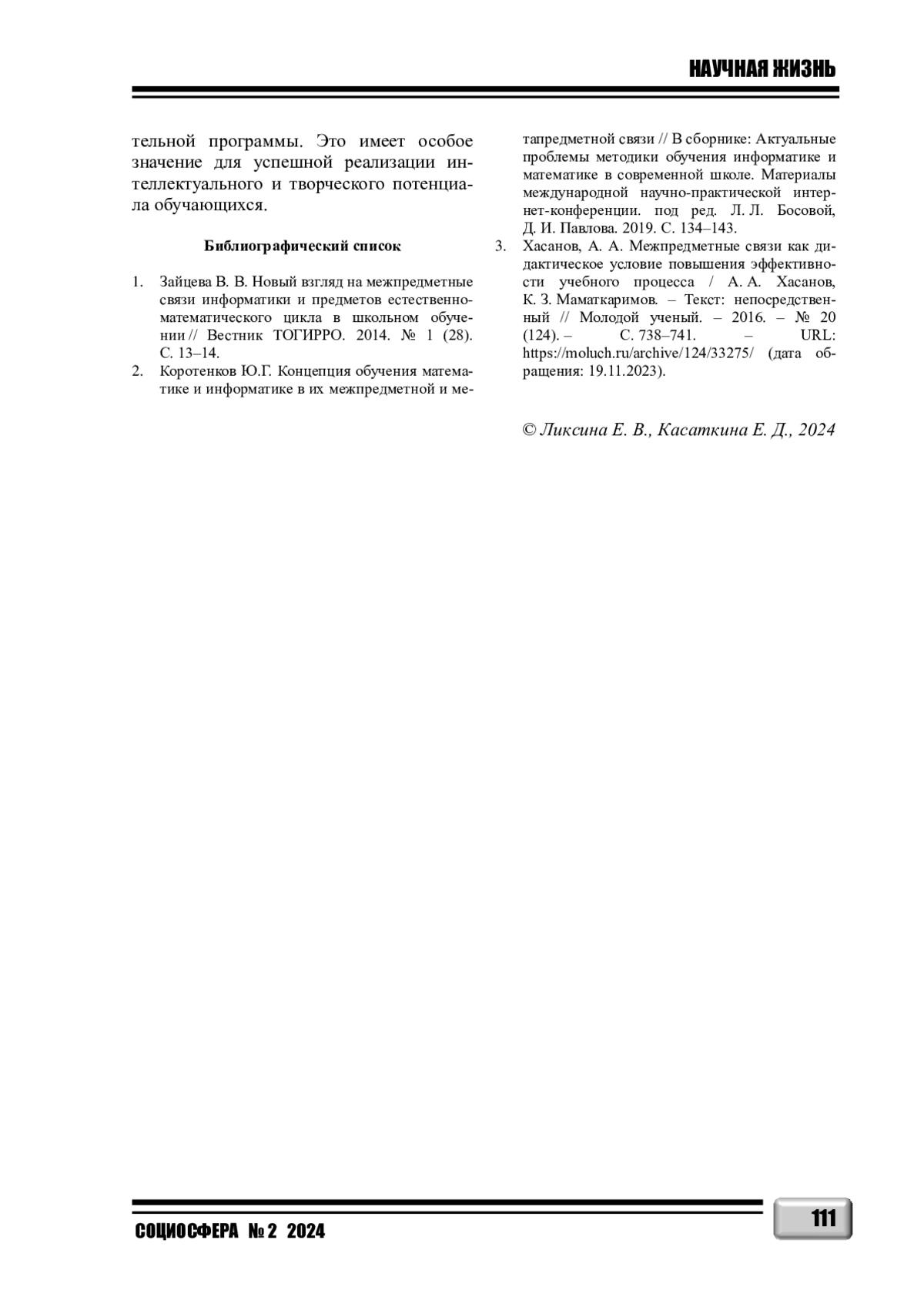 НАУЧНАЯ ЖИЗНЬ

тельной программы. Это имеет особое значение для успешной реализации интеллектуального и творческого потенциала обучающихся.

Библиографический список

1. Зайцева В. В. Новый взгляд на межпредметные связи информатики и предметов естественно-математического цикла в школьном обучении // Вестник ТОГИРРО. 2014. № 1 (28). С. 13–14.
2. Коротенков Ю.Г. Концепция обучения математике и информатике в их межпредметной и метапредметной связи // В сборнике: Актуальные проблемы методики обучения информатике и математике в современной школе. Материалы международной научно-практической интернет-конференции. под ред. Л. Л. Босовой, Д. И. Павлова. 2019. С. 134–143.
3. Хасанов, А. А. Межпредметные связи как дидактическое условие повышения эффективности учебного процесса / А. А. Хасанов, К. З. Маматкаримов. – Текст: непосредственный // Молодой ученый. – 2016. – № 20 (124). – С. 738–741. – URL: https://moluch.ru/archive/124/33275/ (дата обращения: 19.11.2023).

© Ликсина Е. В., Касаткина Е. Д., 2024

СОЦИОСФЕРА № 2 2024

111